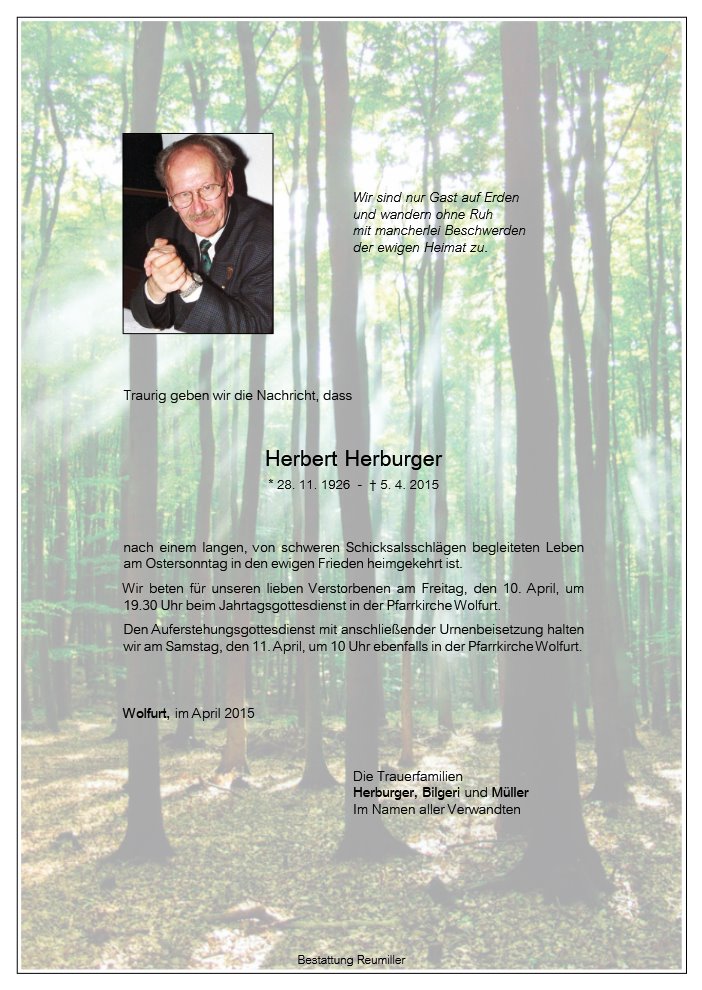 Wir sind nur Gast auf Erden
und wandern ohne Ruh
mit mancherlei Beschwerden
der ewigen Heimat zu.

Traurig geben wir die Nachricht, dass

Herbert Herburger
* 28. 11. 1926 - † 5. 4. 2015

nach einem langen, von schweren Schicksalsschlägen begleiteten Leben am Ostersonntag in den ewigen Frieden heimgekehrt ist.

Wir beten für unseren lieben Verstorbenen am Freitag, den 10. April, um 19.30 Uhr beim Jahrtagsgottesdienst in der Pfarrkirche Wolfurt.

Den Auferstehungsgottesdienst mit anschließender Urnenbeisetzung halten wir am Samstag, den 11. April, um 10 Uhr ebenfalls in der Pfarrkirche Wolfurt.

Wolfurt, im April 2015

Die Trauerfamilien
Herburger, Bilgeri und Müller
Im Namen aller Verwandten

Bestattung Reumiller